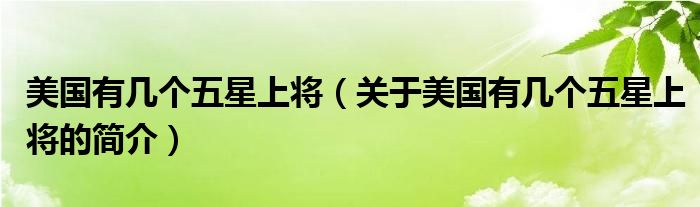 美国有几个五星上将（关于美国有几个五星上将的简介）